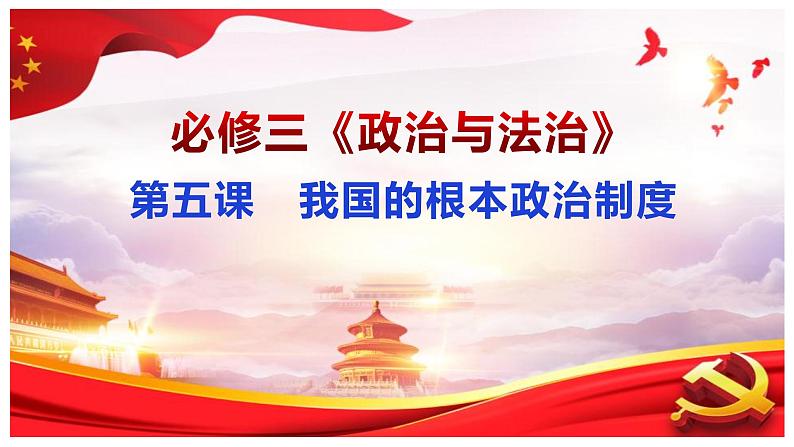 必修三《政治与法治》

第五课　我国的根本政治制度